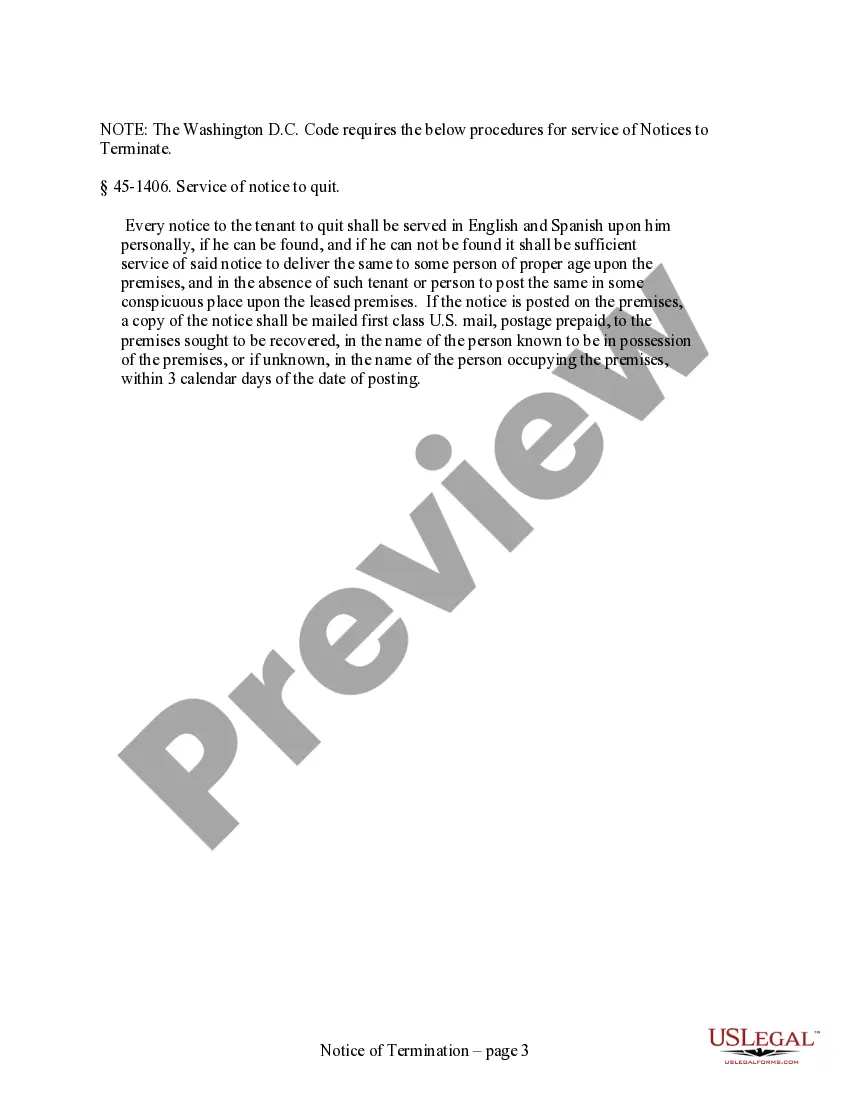 NOTE: The Washington D.C. Code requires the below procedures for service of Notices to Terminate.

§ 45-1406. Service of notice to quit.

Every notice to the tenant to quit shall be served in English and Spanish upon him personally, if he can be found, and if he can not be found it shall be sufficient service of said notice to deliver the same to some person of proper age upon the premises, and in the absence of such tenant or person to post the same in some conspicuous place upon the leased premises. If the notice is posted on the premises, a copy of the notice shall be mailed first class U.S. mail, postage prepaid, to the premises sought to be recovered, in the name of the person known to be in possession of the premises, or if unknown, in the name of the person occupying the premises, within 3 calendar days of the date of posting.

Preview

Notice of Termination – page 3

USLEGAL™
USLEGALFORMS.COM